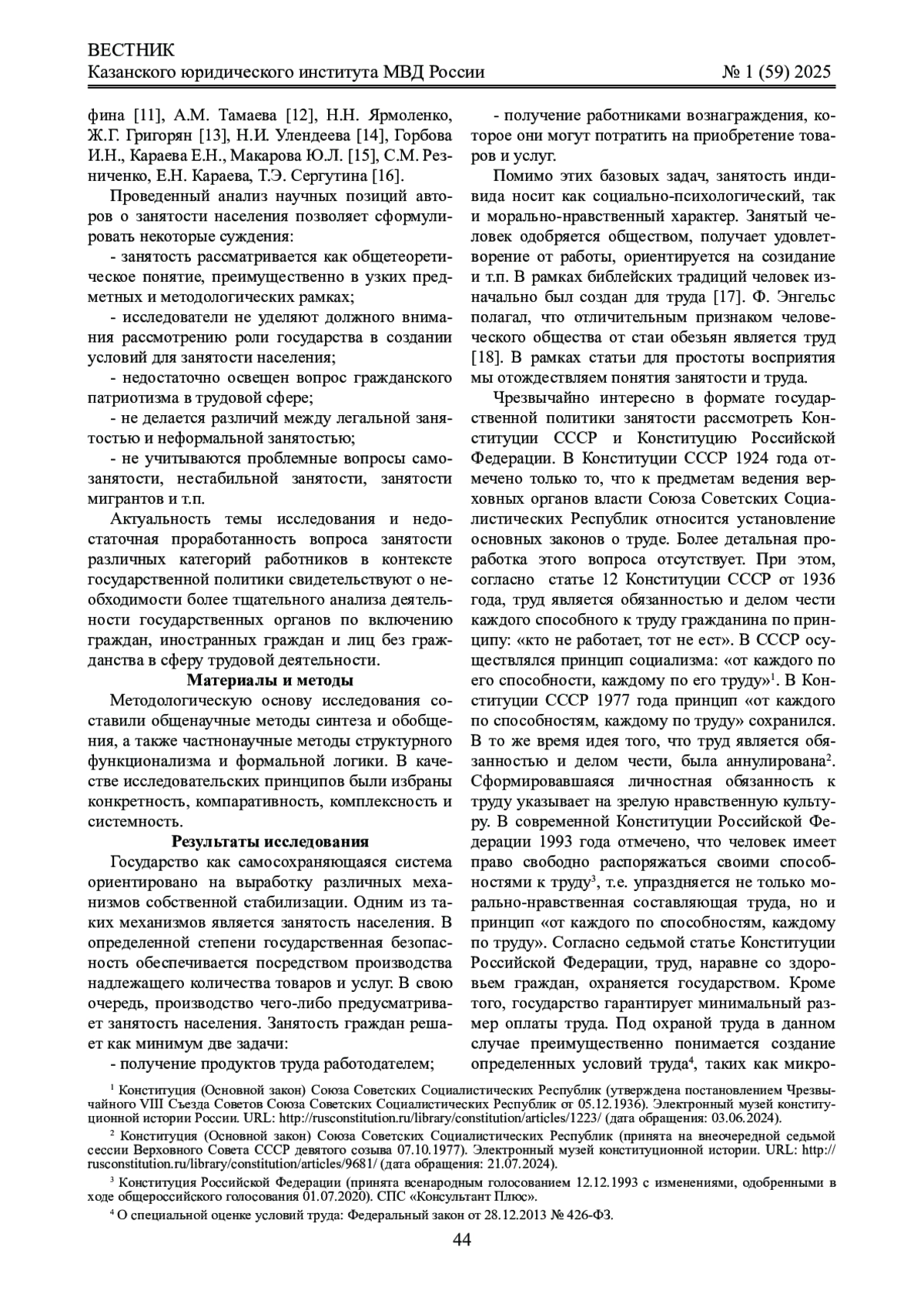 ВЕСТНИК
Казанского юридического института МВД России № 1 (59) 2025

фина [11], А.М. Тамаева [12], Н.Н. Ярмоленко, Ж.Г. Григорян [13], Н.И. Улендеева [14], Горбова И.Н., Караева Е.Н., Макарова Ю.Л. [15], С.М. Резниченко, Е.Н. Караева, Т.Э. Сергутина [16].

Проведенный анализ научных позиций авторов о занятости населения позволяет сформулировать некоторые суждения:

- занятость рассматривается как общетеоретическое понятие, преимущественно в узких предметных и методологических рамках;

- исследователи не уделяют должного внимания рассмотрению роли государства в создании условий для занятости населения;

- недостаточно освещен вопрос гражданского патриотизма в трудовой сфере;

- не делается различий между легальной занятостью и неформальной занятостью;

- не учитываются проблемные вопросы самозанятости, нестабильной занятости, занятости мигрантов и т.п.

Актуальность темы исследования и недостаточная проработанность вопроса занятости различных категорий работников в контексте государственной политики свидетельствуют о необходимости более тщательного анализа деятельности государственных органов по включению граждан, иностранных граждан и лиц без гражданства в сферу трудовой деятельности.

Материалы и методы

Методологическую основу исследования составили общенаучные методы синтеза и обобщения, а также частнонаучные методы структурного функционализма и формальной логики. В качестве исследовательских принципов были избраны конкретность, компаративность, комплексность и системность.

Результаты исследования

Государство как самосохраняющаяся система ориентировано на выработку различных механизмов собственной стабилизации. Одним из таких механизмов является занятость населения. В определенной степени государственная безопасность обеспечивается посредством производства надлежащего количества товаров и услуг. В свою очередь, производство чего-либо предусматривает занятость населения. Занятость граждан решает как минимум две задачи:

- получение продуктов труда работодателем;

- получение работниками вознаграждения, которое они могут потратить на приобретение товаров и услуг.

Помимо этих базовых задач, занятость индивида носит как социально-психологический, так и морально-нравственный характер. Занятый человек одобряется обществом, получает удовлетворение от работы, ориентируется на созидание и т.п. В рамках библейских традиций человек изначально был создан для труда [17]. Ф. Энгельс полагал, что отличительным признаком человеческого общества от стаи обезьян является труд [18]. В рамках статьи для простоты восприятия мы отождествляем понятия занятости и труда.

Чрезвычайно интересно в формате государственной политики занятости рассмотреть Конституции СССР и Конституцию Российской Федерации. В Конституции СССР 1924 года отмечено только то, что к предметам ведения верховных органов власти Союза Советских Социалистических Республик относится установление основных законов о труде. Более детальная проработка этого вопроса отсутствует. При этом, согласно статье 12 Конституции СССР от 1936 года, труд является обязанностью и делом чести каждого способного к труду гражданина по принципу: «кто не работает, тот не ест». В СССР осуществлялся принцип социализма: «от каждого по его способности, каждому по его труду»$^1$. В Конституции СССР 1977 года принцип «от каждого по способностям, каждому по труду» сохранился. В то же время идея того, что труд является обязанностью и делом чести, была аннулирована$^2$. Сформировавшаяся личностная обязанность к труду указывает на зрелую нравственную культуру. В современной Конституции Российской Федерации 1993 года отмечено, что человек имеет право свободно распоряжаться своими способностями к труду$^3$, т.е. упраздняется не только морально-нравственная составляющая труда, но и принцип «от каждого по способностям, каждому по труду». Согласно седьмой статье Конституции Российской Федерации, труд, наравне со здоровьем граждан, охраняется государством. Кроме того, государство гарантирует минимальный размер оплаты труда. Под охраной труда в данном случае преимущественно понимается создание определенных условий труда$^4$, таких как микро-

$^1$ Конституция (Основной закон) Союза Советских Социалистических Республик (утверждена постановлением Чрезвычайного VIII Съезда Советов Союза Советских Социалистических Республик от 05.12.1936). Электронный музей конституционной истории России. URL: http://rusconstitution.ru/library/constitution/articles/1223/ (дата обращения: 03.06.2024).

$^2$ Конституция (Основной закон) Союза Советских Социалистических Республик (принята на внеочередной седьмой сессии Верховного Совета СССР девятого созыва 07.10.1977). Электронный музей конституционной истории. URL: http://rusconstitution.ru/library/constitution/articles/9681/ (дата обращения: 21.07.2024).

$^3$ Конституция Российской Федерации (принята всенародным голосованием 12.12.1993 с изменениями, одобренными в ходе общероссийского голосования 01.07.2020). СПС «Консультант Плюс».

$^4$ О специальной оценке условий труда: Федеральный закон от 28.12.2013 № 426-ФЗ.

44